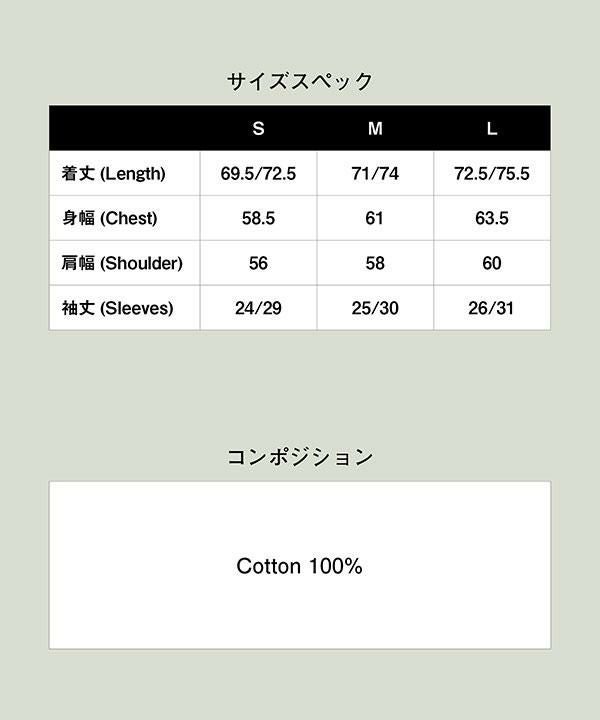 サイズスペック

|  | S | M | L |
|---|---|---|---|
| 着丈 (Length) | 69.5/72.5 | 71/74 | 72.5/75.5 |
| 身幅 (Chest) | 58.5 | 61 | 63.5 |
| 肩幅 (Shoulder) | 56 | 58 | 60 |
| 袖丈 (Sleeves) | 24/29 | 25/30 | 26/31 |

コンポジション

Cotton 100%